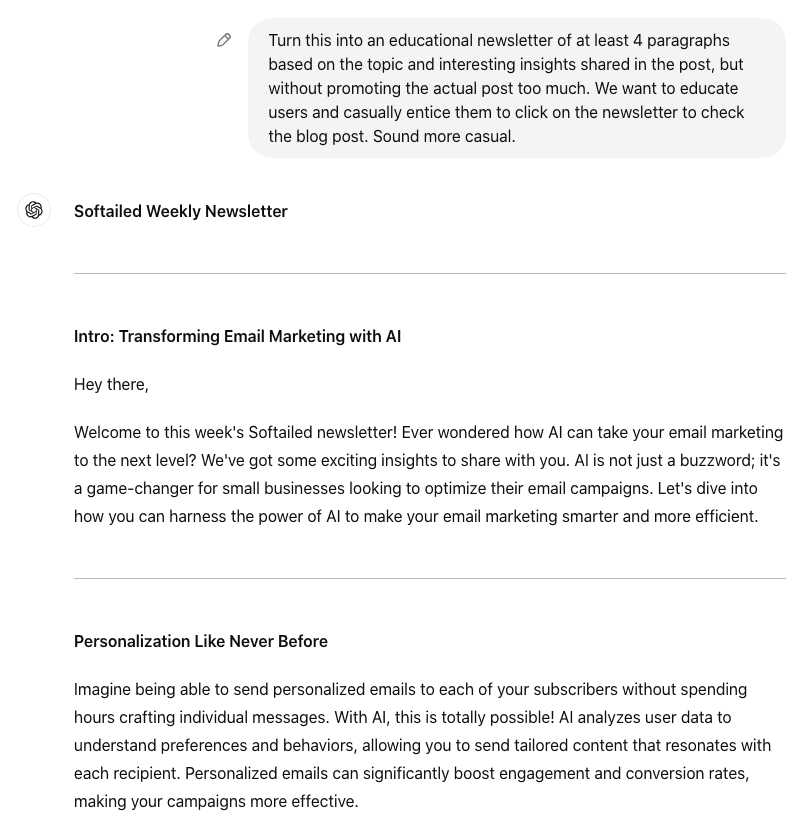 Turn this into an educational newsletter of at least 4 paragraphs based on the topic and interesting insights shared in the post, but without promoting the actual post too much. We want to educate users and casually entice them to click on the newsletter to check the blog post. Sound more casual.

Softailed Weekly Newsletter

Intro: Transforming Email Marketing with AI

Hey there,

Welcome to this week's Softailed newsletter! Ever wondered how AI can take your email marketing to the next level? We've got some exciting insights to share with you. AI is not just a buzzword; it's a game-changer for small businesses looking to optimize their email campaigns. Let's dive into how you can harness the power of AI to make your email marketing smarter and more efficient.

Personalization Like Never Before

Imagine being able to send personalized emails to each of your subscribers without spending hours crafting individual messages. With AI, this is totally possible! AI analyzes user data to understand preferences and behaviors, allowing you to send tailored content that resonates with each recipient. Personalized emails can significantly boost engagement and conversion rates, making your campaigns more effective.